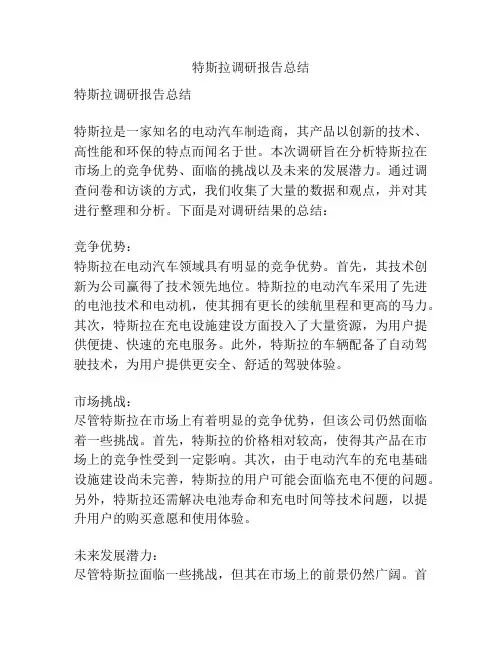 特斯拉调研报告总结

特斯拉调研报告总结

特斯拉是一家知名的电动汽车制造商，其产品以创新的技术、高性能和环保的特点而闻名于世。本次调研旨在分析特斯拉在市场上的竞争优势、面临的挑战以及未来的发展潜力。通过调查问卷和访谈的方式，我们收集了大量的数据和观点，并对其进行整理和分析。下面是对调研结果的总结：

竞争优势：
特斯拉在电动汽车领域具有明显的竞争优势。首先，其技术创新为公司赢得了技术领先地位。特斯拉的电动汽车采用了先进的电池技术和电动机，使其拥有更长的续航里程和更高的马力。其次，特斯拉在充电设施建设方面投入了大量资源，为用户提供便捷、快速的充电服务。此外，特斯拉的车辆配备了自动驾驶技术，为用户提供更安全、舒适的驾驶体验。

市场挑战：
尽管特斯拉在市场上有着明显的竞争优势，但该公司仍然面临着一些挑战。首先，特斯拉的价格相对较高，使得其产品在市场上的竞争性受到一定影响。其次，由于电动汽车的充电基础设施建设尚未完善，特斯拉的用户可能会面临充电不便的问题。另外，特斯拉还需解决电池寿命和充电时间等技术问题，以提升用户的购买意愿和使用体验。

未来发展潜力：
尽管特斯拉面临一些挑战，但其在市场上的前景仍然广阔。首